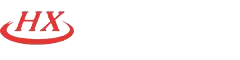 HX